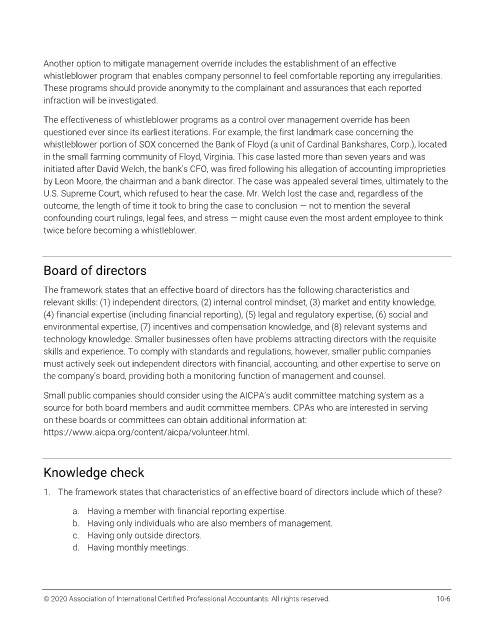 Another option to mitigate management override includes the establishment of an effective whistleblower program that enables company personnel to feel comfortable reporting any irregularities. These programs should provide anonymity to the complainant and assurances that each reported infraction will be investigated.

The effectiveness of whistleblower programs as a control over management override has been questioned ever since its earliest iterations. For example, the first landmark case concerning the whistleblower portion of SOX concerned the Bank of Floyd (a unit of Cardinal Bankshares, Corp.), located in the small farming community of Floyd, Virginia. This case lasted more than seven years and was initiated after David Welch, the bank's CFO, was fired following his allegation of accounting improprieties by Leon Moore, the chairman and a bank director. The case was appealed several times, ultimately to the U.S. Supreme Court, which refused to hear the case. Mr. Welch lost the case and, regardless of the outcome, the length of time it took to bring the case to conclusion — not to mention the several confounding court rulings, legal fees, and stress — might cause even the most ardent employee to think twice before becoming a whistleblower.

Board of directors

The framework states that an effective board of directors has the following characteristics and relevant skills: (1) independent directors, (2) internal control mindset, (3) market and entity knowledge, (4) financial expertise (including financial reporting), (5) legal and regulatory expertise, (6) social and environmental expertise, (7) incentives and compensation knowledge, and (8) relevant systems and technology knowledge. Smaller businesses often have problems attracting directors with the requisite skills and experience. To comply with standards and regulations, however, smaller public companies must actively seek out independent directors with financial, accounting, and other expertise to serve on the company's board, providing both a monitoring function of management and counsel.

Small public companies should consider using the AICPA's audit committee matching system as a source for both board members and audit committee members. CPAs who are interested in serving on these boards or committees can obtain additional information at: https://www.aicpa.org/content/aicpa/volunteer.html.

Knowledge check

1. The framework states that characteristics of an effective board of directors include which of these?

a. Having a member with financial reporting expertise.
b. Having only individuals who are also members of management.
c. Having only outside directors.
d. Having monthly meetings.

© 2020 Association of International Certified Professional Accountants. All rights reserved. 10-6